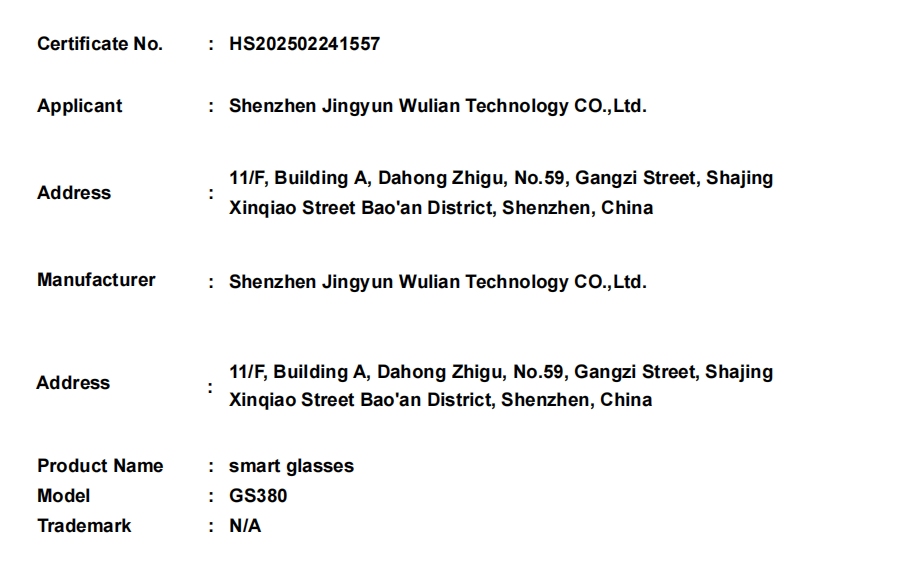 Certificate No. : HS202502241557

Applicant : Shenzhen Jingyun Wulian Technology CO.,Ltd.

Address : 11/F, Building A, Dahong Zhigu, No.59, Gangzi Street, Shajing Xinqiao Street Bao'an District, Shenzhen, China

Manufacturer : Shenzhen Jingyun Wulian Technology CO.,Ltd.

Address : 11/F, Building A, Dahong Zhigu, No.59, Gangzi Street, Shajing Xinqiao Street Bao'an District, Shenzhen, China

Product Name : smart glasses
Model : GS380
Trademark : N/A